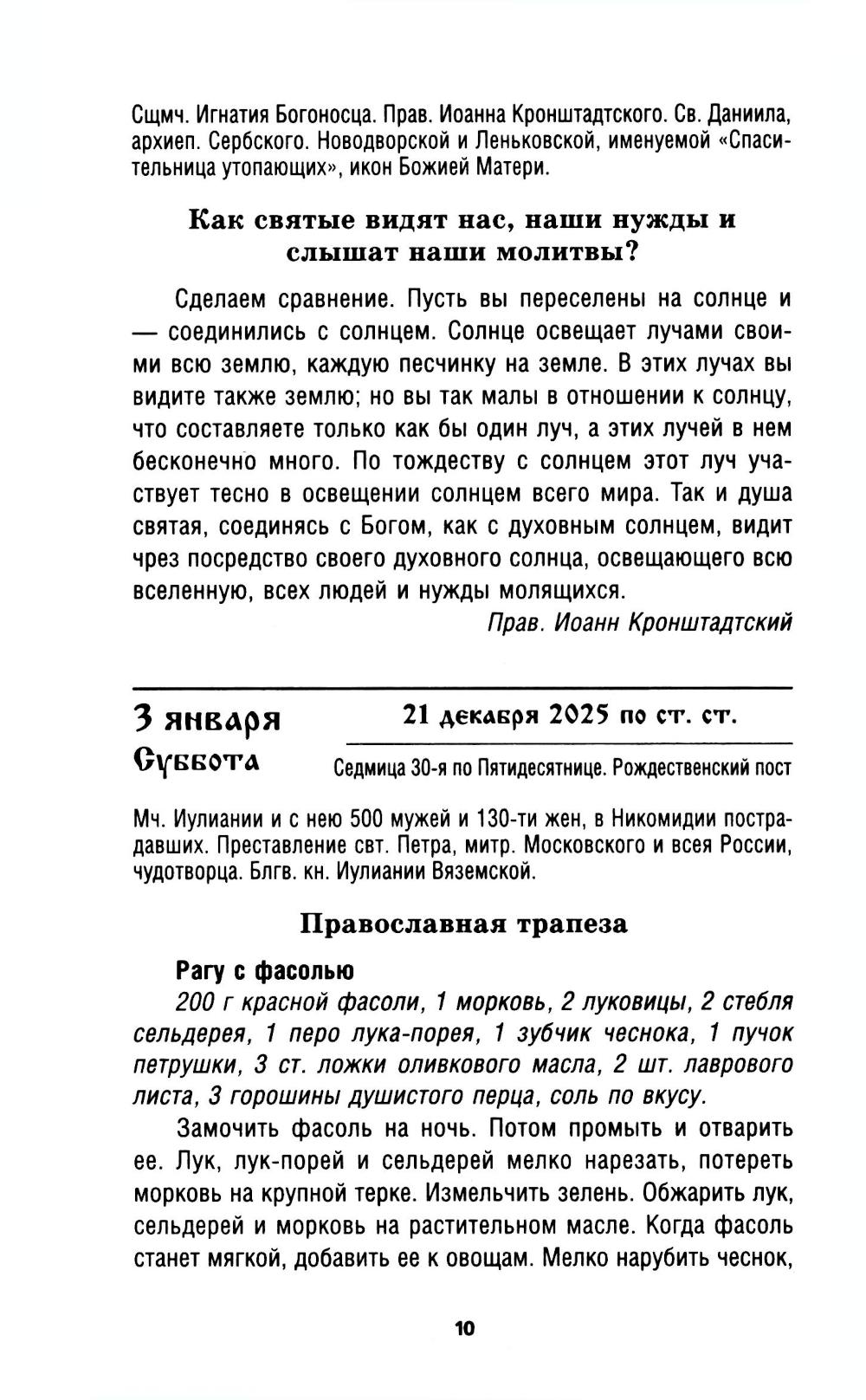 Сщмч. Игнатия Богоносца. Прав. Иоанна Кронштадтского. Св. Даниила, архиеп. Сербского. Новодворской и Леньковской, именуемой «Спасительница утопающих», икон Божией Матери.

Как святые видят нас, наши нужды и слышат наши молитвы?

Сделаем сравнение. Пусть вы переселены на солнце и — соединились с солнцем. Солнце освещает лучами своими всю землю, каждую песчинку на земле. В этих лучах вы видите также землю; но вы так малы в отношении к солнцу, что составляете только как бы один луч, а этих лучей в нем бесконечно много. По тождеству с солнцем этот луч участвует тесно в освещении солнцем всего мира. Так и душа святая, соединясь с Богом, как с духовным солнцем, видит чрез посредство своего духовного солнца, освещающего всю вселенную, всех людей и нужды молящихся.

Прав. Иоанн Кронштадтский

3 января
Суббота

21 декабря 2025 по ст. ст.

Седмица 30-я по Пятидесятнице. Рождественский пост

Мч. Иулиании и с нею 500 мужей и 130-ти жен, в Никомидии пострадавших. Преставление свт. Петра, митр. Московского и всея России, чудотворца. Блгв. кн. Иулиании Вяземской.

Православная трапеза

Рагу с фасолью

200 г красной фасоли, 1 морковь, 2 луковицы, 2 стебля сельдерея, 1 перо лука-порея, 1 зубчик чеснока, 1 пучок петрушки, 3 ст. ложки оливкового масла, 2 шт. лаврового листа, 3 горошины душистого перца, соль по вкусу.

Замочить фасоль на ночь. Потом промыть и отварить ее. Лук, лук-порей и сельдерей мелко нарезать, потереть морковь на крупной терке. Измельчить зелень. Обжарить лук, сельдерей и морковь на растительном масле. Когда фасоль станет мягкой, добавить ее к овощам. Мелко нарубить чеснок,

10